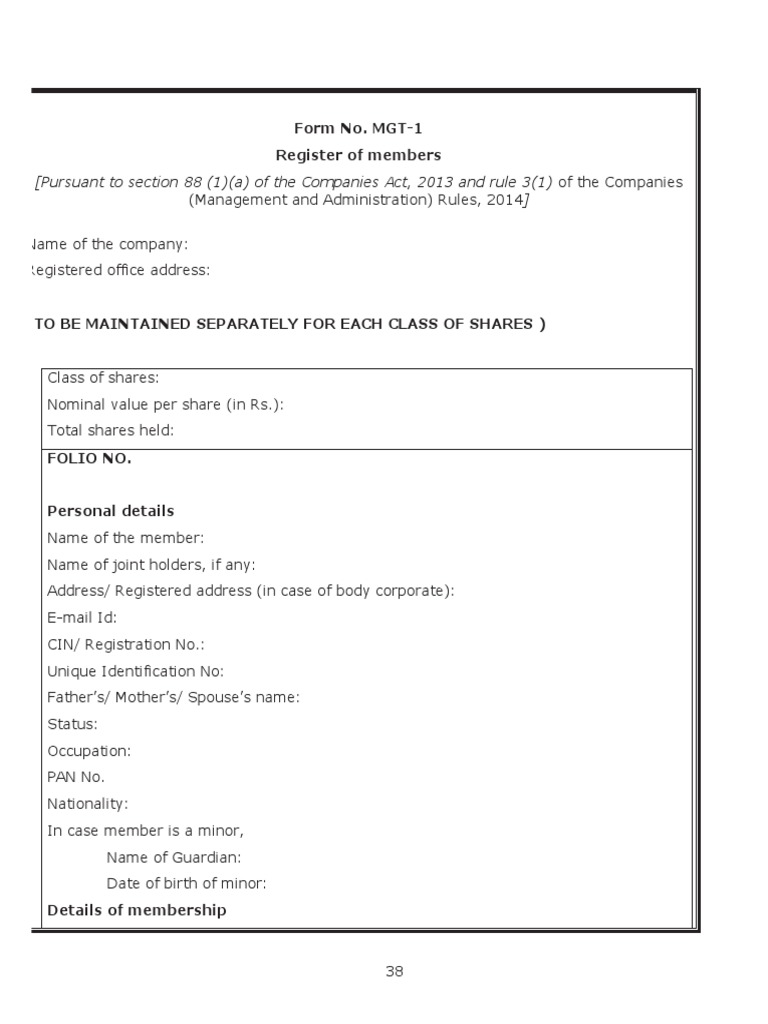 Form No. MGT-1

Register of members

[Pursuant to section 88 (1)(a) of the Companies Act, 2013 and rule 3(1) of the Companies (Management and Administration) Rules, 2014]

Name of the company:

Registered office address:

TO BE MAINTAINED SEPARATELY FOR EACH CLASS OF SHARES )

Class of shares:
Nominal value per share (in Rs.):
Total shares held:

FOLIO NO.

Personal details
Name of the member:
Name of joint holders, if any:
Address/ Registered address (in case of body corporate):
E-mail Id:
CIN/ Registration No.:
Unique Identification No:
Father's/ Mother's/ Spouse's name:
Status:
Occupation:
PAN No.
Nationality:
In case member is a minor,
Name of Guardian:
Date of birth of minor:
Details of membership

38